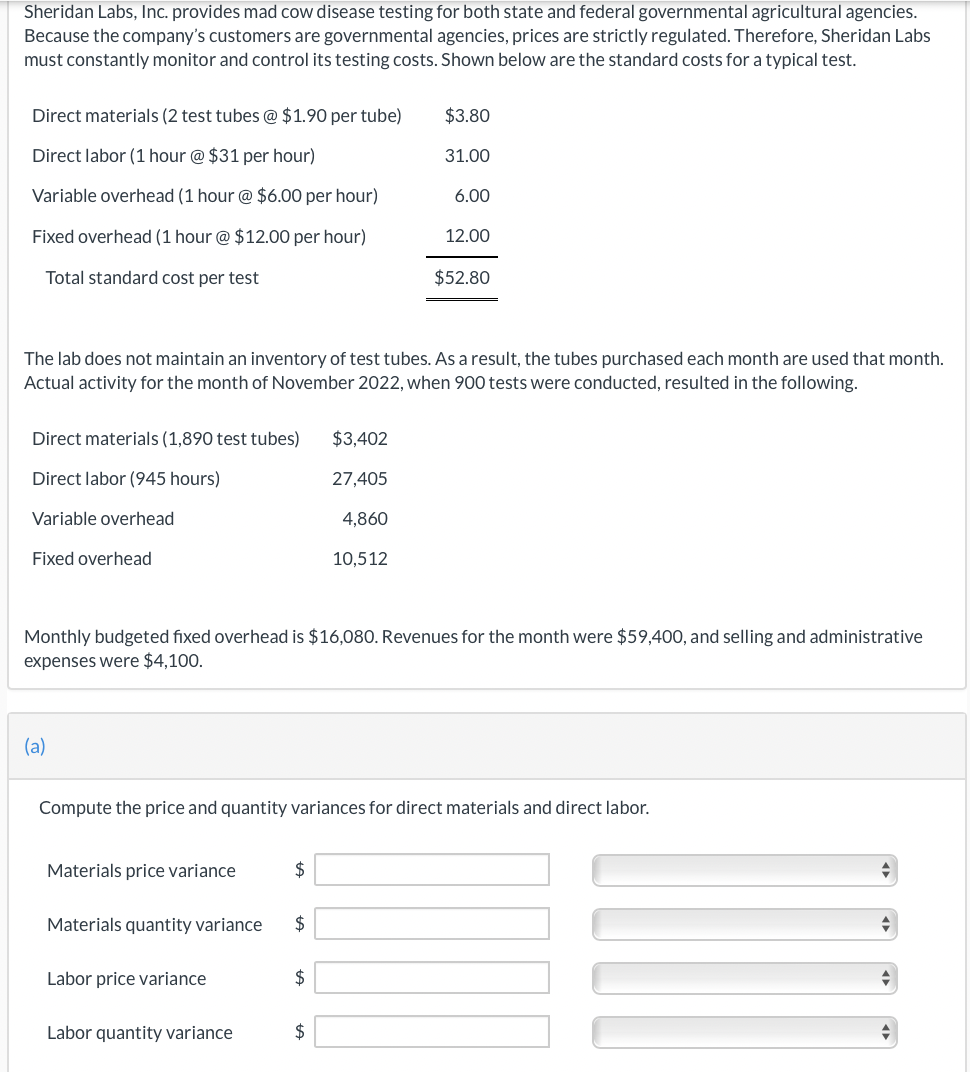 Sheridan Labs, Inc. provides mad cow disease testing for both state and federal governmental agricultural agencies. Because the company's customers are governmental agencies, prices are strictly regulated. Therefore, Sheridan Labs must constantly monitor and control its testing costs. Shown below are the standard costs for a typical test.

| | |
|---|---|
| Direct materials (2 test tubes @ \$1.90 per tube) | \$3.80 |
| Direct labor (1 hour @ \$31 per hour) | 31.00 |
| Variable overhead (1 hour @ \$6.00 per hour) | 6.00 |
| Fixed overhead (1 hour @ \$12.00 per hour) | 12.00 |
| Total standard cost per test | \$52.80 |

The lab does not maintain an inventory of test tubes. As a result, the tubes purchased each month are used that month. Actual activity for the month of November 2022, when 900 tests were conducted, resulted in the following.

| | |
|---|---|
| Direct materials (1,890 test tubes) | \$3,402 |
| Direct labor (945 hours) | 27,405 |
| Variable overhead | 4,860 |
| Fixed overhead | 10,512 |

Monthly budgeted fixed overhead is \$16,080. Revenues for the month were \$59,400, and selling and administrative expenses were \$4,100.

(a)

Compute the price and quantity variances for direct materials and direct labor.

Materials price variance \$

Materials quantity variance \$

Labor price variance \$

Labor quantity variance \$